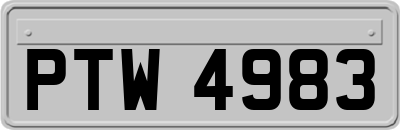 PTW 4983